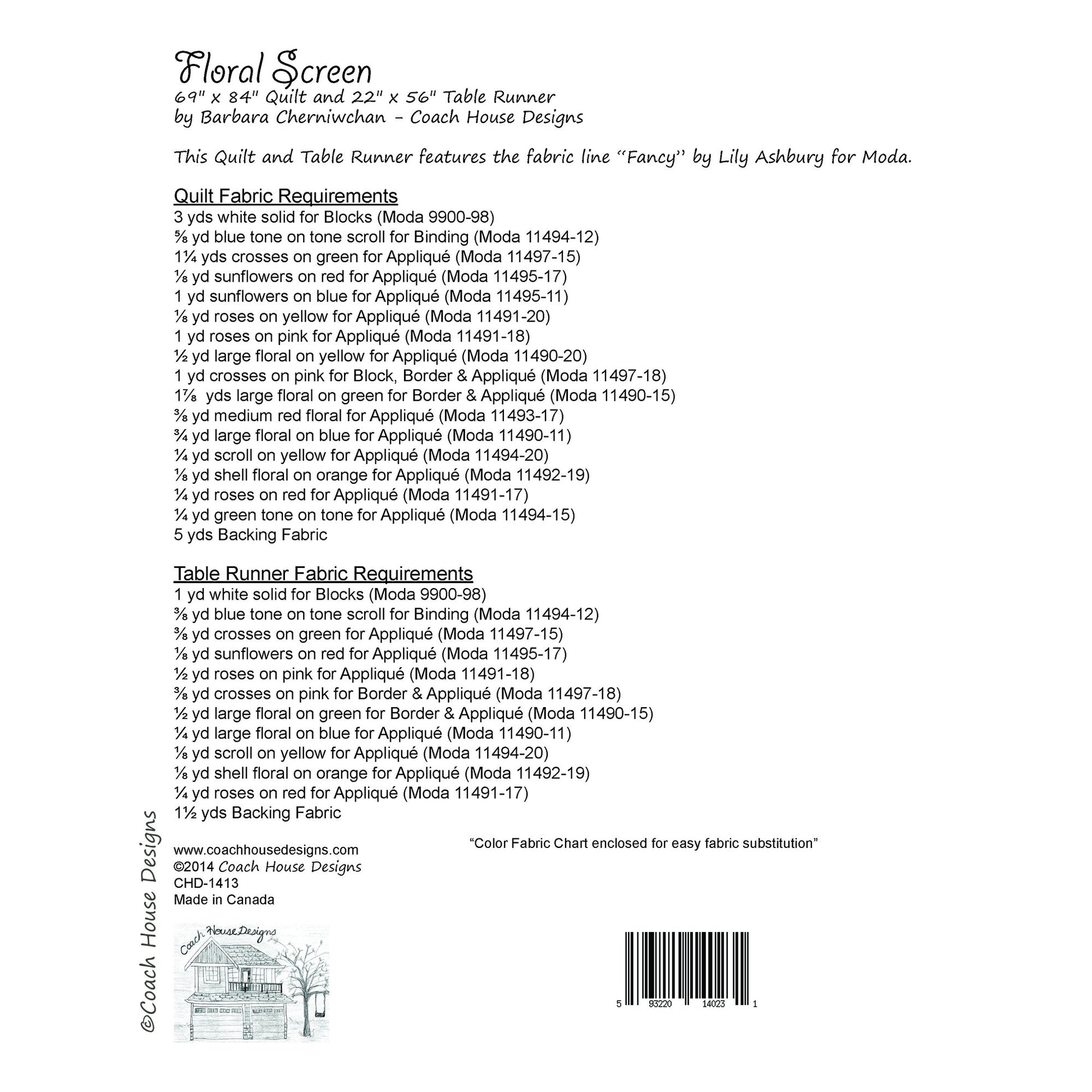 Floral Screen
69" x 84" Quilt and 22" x 56" Table Runner
by Barbara Cherniwchan - Coach House Designs

This Quilt and Table Runner features the fabric line "Fancy" by Lily Ashbury for Moda.

Quilt Fabric Requirements
3 yds white solid for Blocks (Moda 9900-98)
⅝ yd blue tone on tone scroll for Binding (Moda 11494-12)
1¼ yds crosses on green for Appliqué (Moda 11497-15)
⅛ yd sunflowers on red for Appliqué (Moda 11495-17)
1 yd sunflowers on blue for Appliqué (Moda 11495-11)
⅛ yd roses on yellow for Appliqué (Moda 11491-20)
1 yd roses on pink for Appliqué (Moda 11491-18)
½ yd large floral on yellow for Appliqué (Moda 11490-20)
1 yd crosses on pink for Block, Border & Appliqué (Moda 11497-18)
1⅞ yds large floral on green for Border & Appliqué (Moda 11490-15)
⅜ yd medium red floral for Appliqué (Moda 11493-17)
¾ yd large floral on blue for Appliqué (Moda 11490-11)
¼ yd scroll on yellow for Appliqué (Moda 11494-20)
⅛ yd shell floral on orange for Appliqué (Moda 11492-19)
¼ yd roses on red for Appliqué (Moda 11491-17)
¼ yd green tone on tone for Appliqué (Moda 11494-15)
5 yds Backing Fabric

Table Runner Fabric Requirements
1 yd white solid for Blocks (Moda 9900-98)
⅜ yd blue tone on tone scroll for Binding (Moda 11494-12)
⅜ yd crosses on green for Appliqué (Moda 11497-15)
⅛ yd sunflowers on red for Appliqué (Moda 11495-17)
½ yd roses on pink for Appliqué (Moda 11491-18)
⅜ yd crosses on pink for Border & Appliqué (Moda 11497-18)
½ yd large floral on green for Border & Appliqué (Moda 11490-15)
¼ yd large floral on blue for Appliqué (Moda 11490-11)
⅛ yd scroll on yellow for Appliqué (Moda 11494-20)
⅛ yd shell floral on orange for Appliqué (Moda 11492-19)
¼ yd roses on red for Appliqué (Moda 11491-17)
1½ yds Backing Fabric

"Color Fabric Chart enclosed for easy fabric substitution"

www.coachhousedesigns.com
©2014 Coach House Designs
CHD-1413
Made in Canada

©Coach House Designs

Coach House Designs

5 93220 14023 1